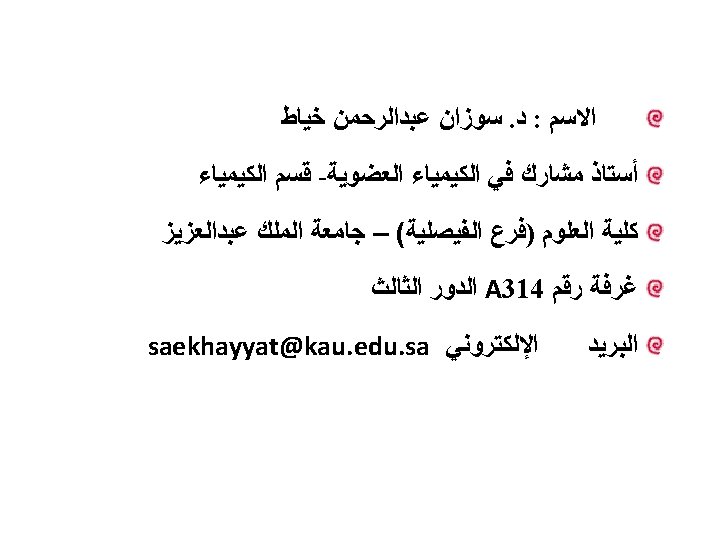 • الاسم : د. سوزان عبدالرحمن خياط

• أستاذ مشارك في الكيمياء العضوية- قسم الكيمياء

• كلية العلوم (فرع الفيصلية) – جامعة الملك عبدالعزيز

• غرفة رقم A314 الدور الثالث

• البريد الإلكتروني saekhayyat@kau.edu.sa